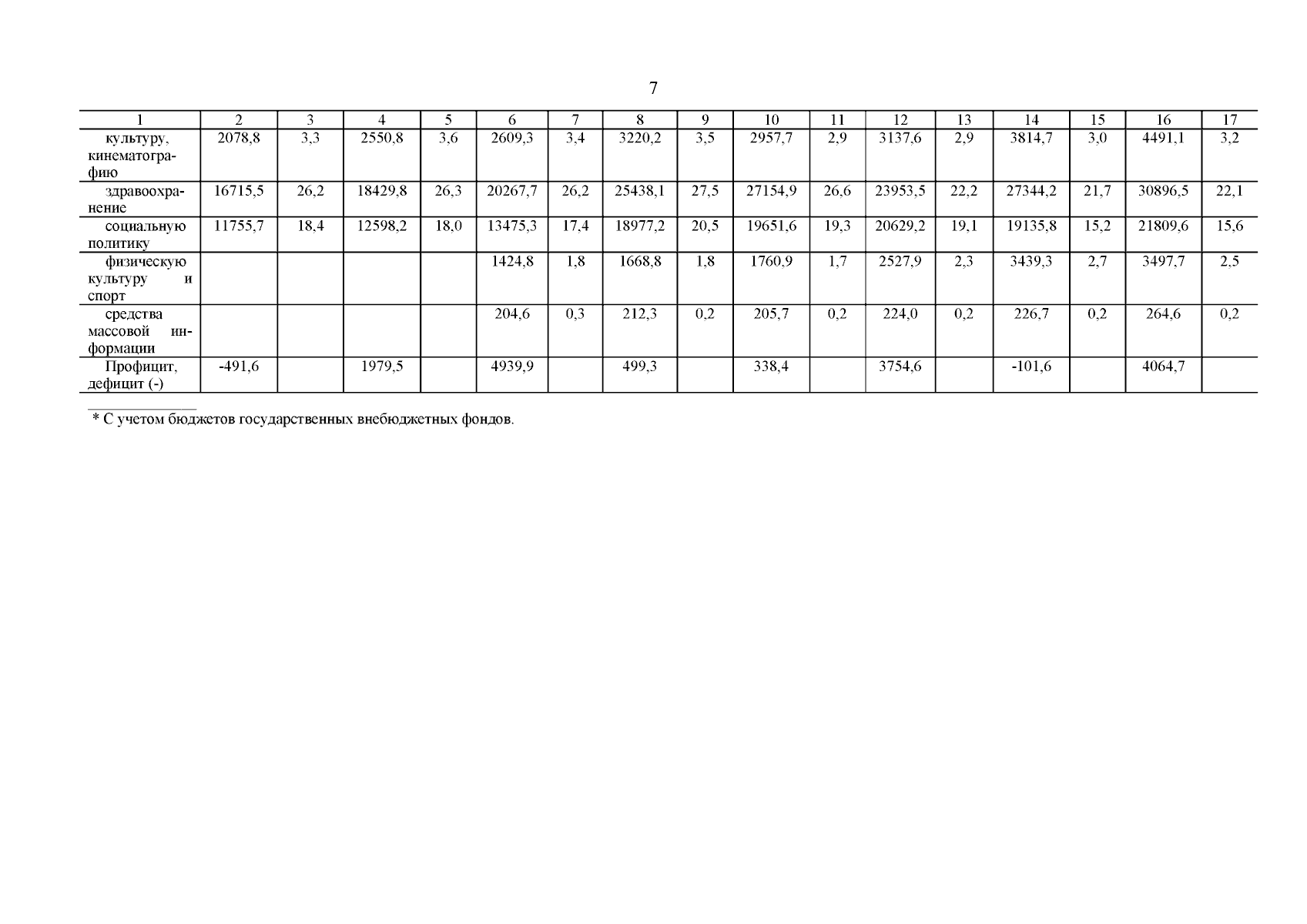 7

| 1 | 2 | 3 | 4 | 5 | 6 | 7 | 8 | 9 | 10 | 11 | 12 | 13 | 14 | 15 | 16 | 17 |
|---|---|---|---|---|---|---|---|---|---|---|---|---|---|---|---|---|
| культуру, кинематографию | 2078,8 | 3,3 | 2550,8 | 3,6 | 2609,3 | 3,4 | 3220,2 | 3,5 | 2957,7 | 2,9 | 3137,6 | 2,9 | 3814,7 | 3,0 | 4491,1 | 3,2 |
| здравоохранение | 16715,5 | 26,2 | 18429,8 | 26,3 | 20267,7 | 26,2 | 25438,1 | 27,5 | 27154,9 | 26,6 | 23953,5 | 22,2 | 27344,2 | 21,7 | 30896,5 | 22,1 |
| социальную политику | 11755,7 | 18,4 | 12598,2 | 18,0 | 13475,3 | 17,4 | 18977,2 | 20,5 | 19651,6 | 19,3 | 20629,2 | 19,1 | 19135,8 | 15,2 | 21809,6 | 15,6 |
| физическую культуру и спорт | | | | | 1424,8 | 1,8 | 1668,8 | 1,8 | 1760,9 | 1,7 | 2527,9 | 2,3 | 3439,3 | 2,7 | 3497,7 | 2,5 |
| средства массовой информации | | | | | 204,6 | 0,3 | 212,3 | 0,2 | 205,7 | 0,2 | 224,0 | 0,2 | 226,7 | 0,2 | 264,6 | 0,2 |
| Профицит, дефицит (-) | -491,6 | | 1979,5 | | 4939,9 | | 499,3 | | 338,4 | | 3754,6 | | -101,6 | | 4064,7 | |

* С учетом бюджетов государственных внебюджетных фондов.